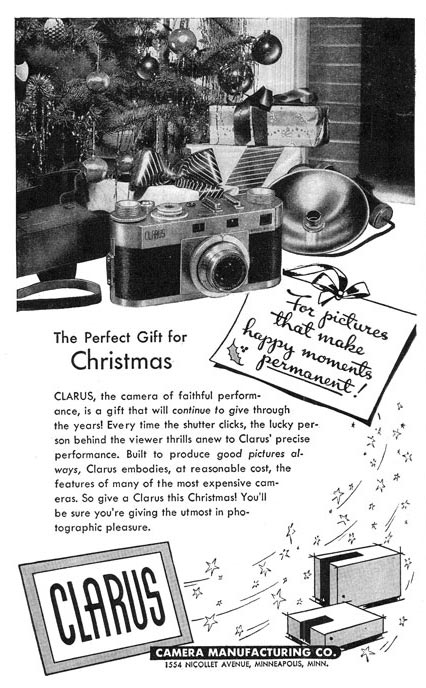 CLARUS

For pictures that make happy moments permanent!

The Perfect Gift for Christmas

CLARUS, the camera of faithful performance, is a gift that will continue to give through the years! Every time the shutter clicks, the lucky person behind the viewer thrills anew to Clarus' precise performance. Built to produce good pictures always, Clarus embodies, at reasonable cost, the features of many of the most expensive cameras. So give a Clarus this Christmas! You'll be sure you're giving the utmost in photographic pleasure.

CLARUS

CAMERA MANUFACTURING CO.
1554 NICOLLET AVENUE, MINNEAPOLIS, MINN.